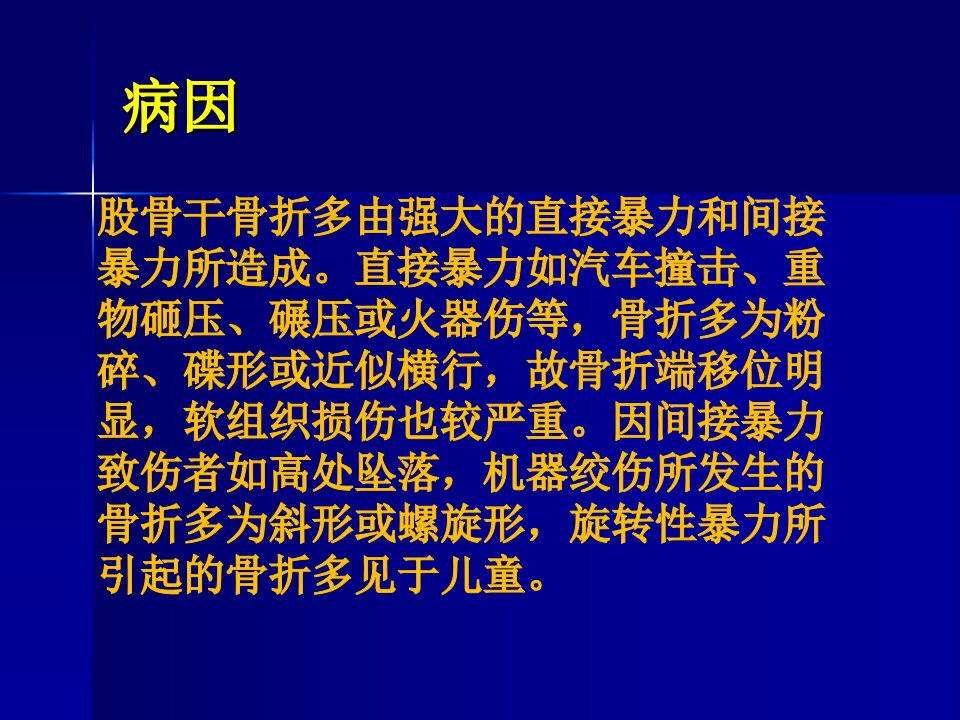 病因

股骨干骨折多由强大的直接暴力和间接暴力所造成。直接暴力如汽车撞击、重物砸压、碾压或火器伤等，骨折多为粉碎、碟形或近似横行，故骨折端移位明显，软组织损伤也较严重。因间接暴力致伤者如高处坠落，机器绞伤所发生的骨折多为斜形或螺旋形，旋转性暴力所引起的骨折多见于儿童。